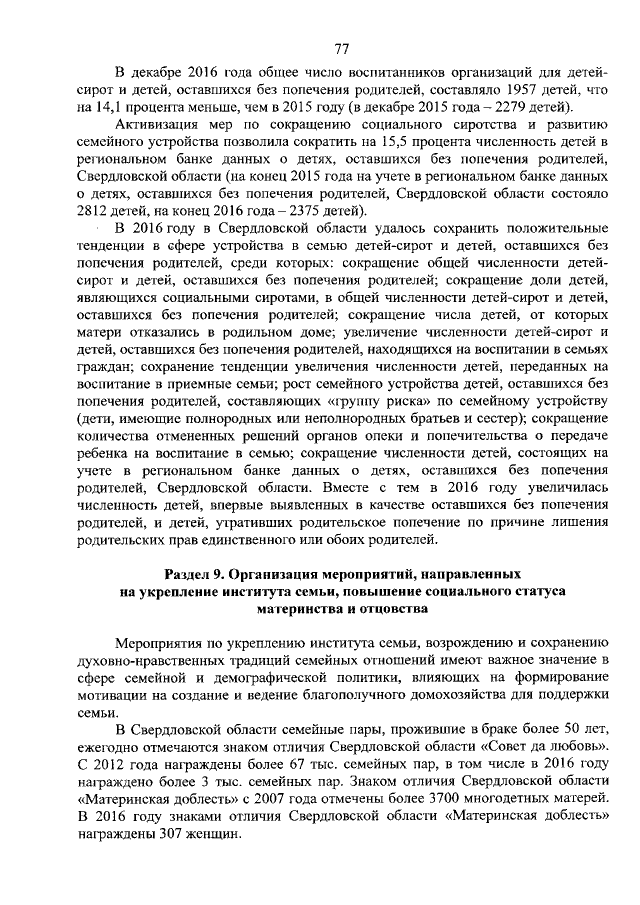 77

В декабре 2016 года общее число воспитанников организаций для детей-сирот и детей, оставшихся без попечения родителей, составляло 1957 детей, что на 14,1 процента меньше, чем в 2015 году (в декабре 2015 года – 2279 детей).

Активизация мер по сокращению социального сиротства и развитию семейного устройства позволила сократить на 15,5 процента численность детей в региональном банке данных о детях, оставшихся без попечения родителей, Свердловской области (на конец 2015 года на учете в региональном банке данных о детях, оставшихся без попечения родителей, Свердловской области состояло 2812 детей, на конец 2016 года – 2375 детей).

В 2016 году в Свердловской области удалось сохранить положительные тенденции в сфере устройства в семью детей-сирот и детей, оставшихся без попечения родителей, среди которых: сокращение общей численности детей-сирот и детей, оставшихся без попечения родителей; сокращение доли детей, являющихся социальными сиротами, в общей численности детей-сирот и детей, оставшихся без попечения родителей; сокращение числа детей, от которых матери отказались в родильном доме; увеличение численности детей-сирот и детей, оставшихся без попечения родителей, находящихся на воспитании в семьях граждан; сохранение тенденции увеличения численности детей, переданных на воспитание в приемные семьи; рост семейного устройства детей, оставшихся без попечения родителей, составляющих «группу риска» по семейному устройству (дети, имеющие полнородных или неполнородных братьев и сестер); сокращение количества отмененных решений органов опеки и попечительства о передаче ребенка на воспитание в семью; сокращение численности детей, состоящих на учете в региональном банке данных о детях, оставшихся без попечения родителей, Свердловской области. Вместе с тем в 2016 году увеличилась численность детей, впервые выявленных в качестве оставшихся без попечения родителей, и детей, утративших родительское попечение по причине лишения родительских прав единственного или обоих родителей.

Раздел 9. Организация мероприятий, направленных на укрепление института семьи, повышение социального статуса материнства и отцовства

Мероприятия по укреплению института семьи, возрождению и сохранению духовно-нравственных традиций семейных отношений имеют важное значение в сфере семейной и демографической политики, влияющих на формирование мотивации на создание и ведение благополучного домохозяйства для поддержки семьи.

В Свердловской области семейные пары, прожившие в браке более 50 лет, ежегодно отмечаются знаком отличия Свердловской области «Совет да любовь». С 2012 года награждены более 67 тыс. семейных пар, в том числе в 2016 году награждено более 3 тыс. семейных пар. Знаком отличия Свердловской области «Материнская доблесть» с 2007 года отмечены более 3700 многодетных матерей. В 2016 году знаками отличия Свердловской области «Материнская доблесть» награждены 307 женщин.